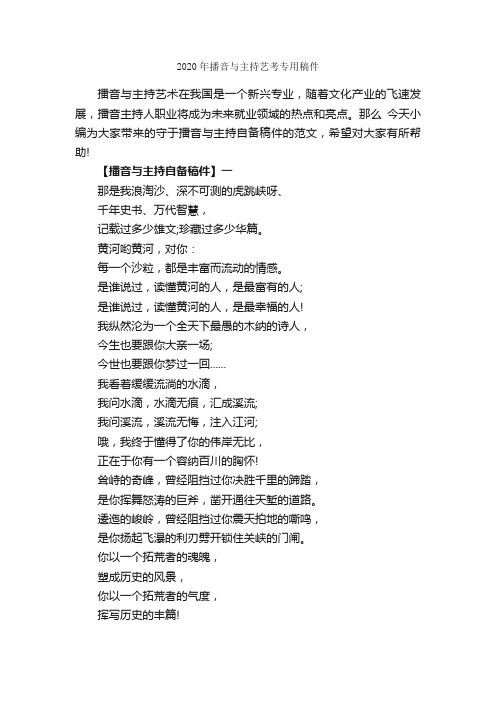 2020 年播音与主持艺考专用稿件

播音与主持艺术在我国是一个新兴专业，随着文化产业的飞速发展，播音主持人职业将成为未来就业领域的热点和亮点。那么 今天小编为大家带来的守于播音与主持自备稿件的范文，希望对大家有所帮助!

【播音与主持自备稿件】一

那是我浪淘沙、深不可测的虎跳峡呀、

千年史书、万代智慧，

记载过多少雄文;珍藏过多少华篇。

黄河哟黄河，对你：

每一个沙粒，都是丰富而流动的情感。

是谁说过，读懂黄河的人，是最富有的人;

是谁说过，读懂黄河的人，是最幸福的人!

我纵然沦为一个全天下最愚的木纳的诗人，

今生也要跟你大亲一场;

今世也要跟你梦过一回……

我看着缓缓流淌的水滴，

我问水滴，水滴无痕，汇成溪流;

我问溪流，溪流无悔，注入江河;

哦，我终于懂得了你的伟岸无比，

正在于你有一个容纳百川的胸怀!

耸峙的奇峰，曾经阻挡过你决胜千里的蹄踏，

是你挥舞怒涛的巨斧，凿开通往天堑的道路。

逶迤的峻岭，曾经阻挡过你震天拍地的嘶鸣，

是你扬起飞漫的利刃劈开锁住关峡的门闸。

你以一个拓荒者的魂魄，

塑成历史的风景，

你以一个拓荒者的气度，

挥写历史的丰篇!